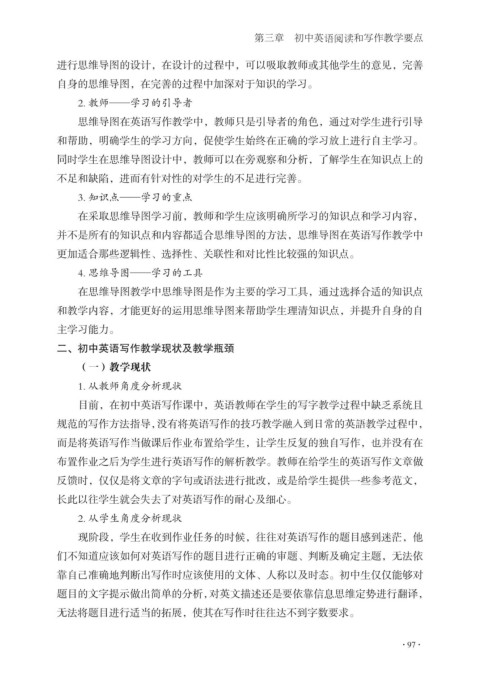 第三章　初中英语阅读和写作教学要点

进行思维导图的设计，在设计的过程中，可以吸取教师或其他学生的意见，完善自身的思维导图，在完善的过程中加深对于知识的学习。

2. 教师——学习的引导者

思维导图在英语写作教学中，教师只是引导者的角色，通过对学生进行引导和帮助，明确学生的学习方向，促使学生始终在正确的学习放上进行自主学习。同时学生在思维导图设计中，教师可以在旁观察和分析，了解学生在知识点上的不足和缺陷，进而有针对性的对学生的不足进行完善。

3. 知识点——学习的重点

在采取思维导图学习前，教师和学生应该明确所学习的知识点和学习内容，并不是所有的知识点和内容都适合思维导图的方法，思维导图在英语写作教学中更加适合那些逻辑性、选择性、关联性和对比性比较强的知识点。

4. 思维导图——学习的工具

在思维导图教学中思维导图是作为主要的学习工具，通过选择合适的知识点和教学内容，才能更好的运用思维导图来帮助学生理清知识点，并提升自身的自主学习能力。

二、初中英语写作教学现状及教学瓶颈

（一）教学现状

1. 从教师角度分析现状

目前，在初中英语写作课中，英语教师在学生的写字教学过程中缺乏系统且规范的写作方法指导，没有将英语写作的技巧教学融入到日常的英语教学过程中，而是将英语写作当做课后作业布置给学生，让学生反复的独自写作，也并没有在布置作业之后为学生进行英语写作的解析教学。教师在给学生的英语写作文章做反馈时，仅仅是将文章的字句或语法进行批改，或是给学生提供一些参考范文，长此以往学生就会失去了对英语写作的耐心及细心。

2. 从学生角度分析现状

现阶段，学生在收到作业任务的时候，往往对英语写作的题目感到迷茫，他们不知道应该如何对英语写作的题目进行正确的审题、判断及确定主题，无法依靠自己准确地判断出写作时应该使用的文体、人称以及时态。初中生仅仅能够对题目的文字提示做出简单的分析，对英文描述还是要依靠信息思维定势进行翻译，无法将题目进行适当的拓展，使其在写作时往往达不到字数要求。

· 97 ·